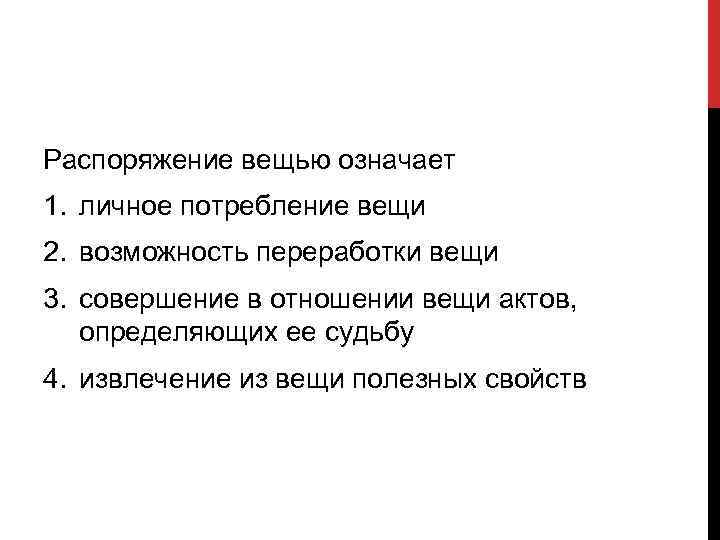 Распоряжение вещью означает

1. личное потребление вещи

2. возможность переработки вещи

3. совершение в отношении вещи актов, определяющих ее судьбу

4. извлечение из вещи полезных свойств